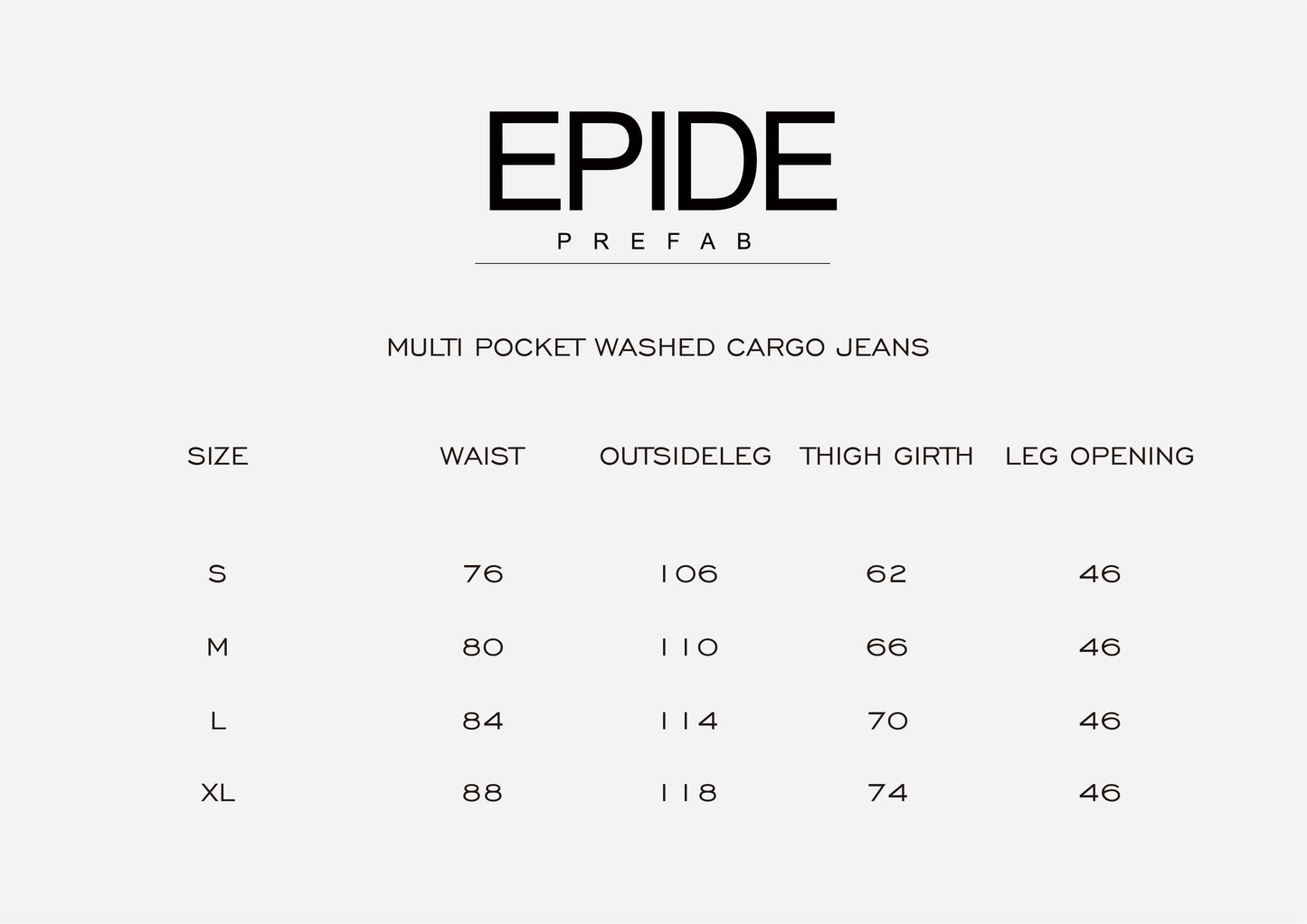 EPIDE

PREFAB

MULTI POCKET WASHED CARGO JEANS

| SIZE | WAIST | OUTSIDELEG | THIGH GIRTH | LEG OPENING |
|---|---|---|---|---|
| S | 76 | 106 | 62 | 46 |
| M | 80 | 110 | 66 | 46 |
| L | 84 | 114 | 70 | 46 |
| XL | 88 | 118 | 74 | 46 |